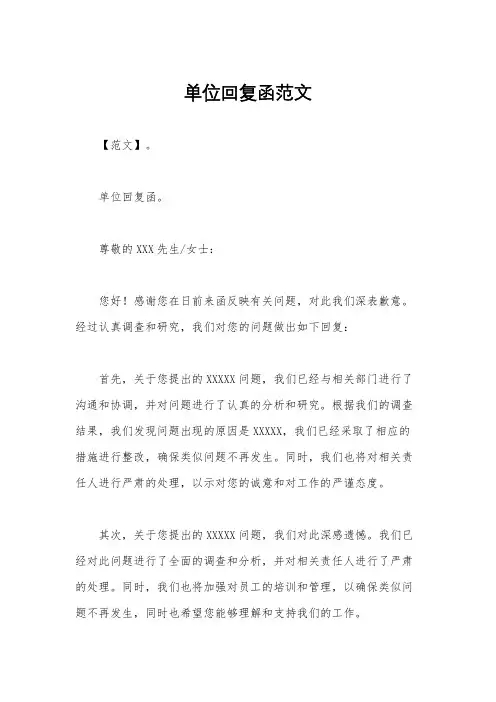 单位回复函范文

【范文】。

单位回复函。

尊敬的XXX先生/女士：

您好！感谢您在日前来函反映有关问题，对此我们深表歉意。经过认真调查和研究，我们对您的问题做出如下回复：

首先，关于您提出的XXXXX问题，我们已经与相关部门进行了沟通和协调，并对问题进行了认真的分析和研究。根据我们的调查结果，我们发现问题出现的原因是XXXXX，我们已经采取了相应的措施进行整改，确保类似问题不再发生。同时，我们也将对相关责任人进行严肃的处理，以示对您的诚意和对工作的严谨态度。

其次，关于您提出的XXXXX问题，我们对此深感遗憾。我们已经对此问题进行了全面的调查和分析，并对相关责任人进行了严肃的处理。同时，我们也将加强对员工的培训和管理，以确保类似问题不再发生，同时也希望您能够理解和支持我们的工作。